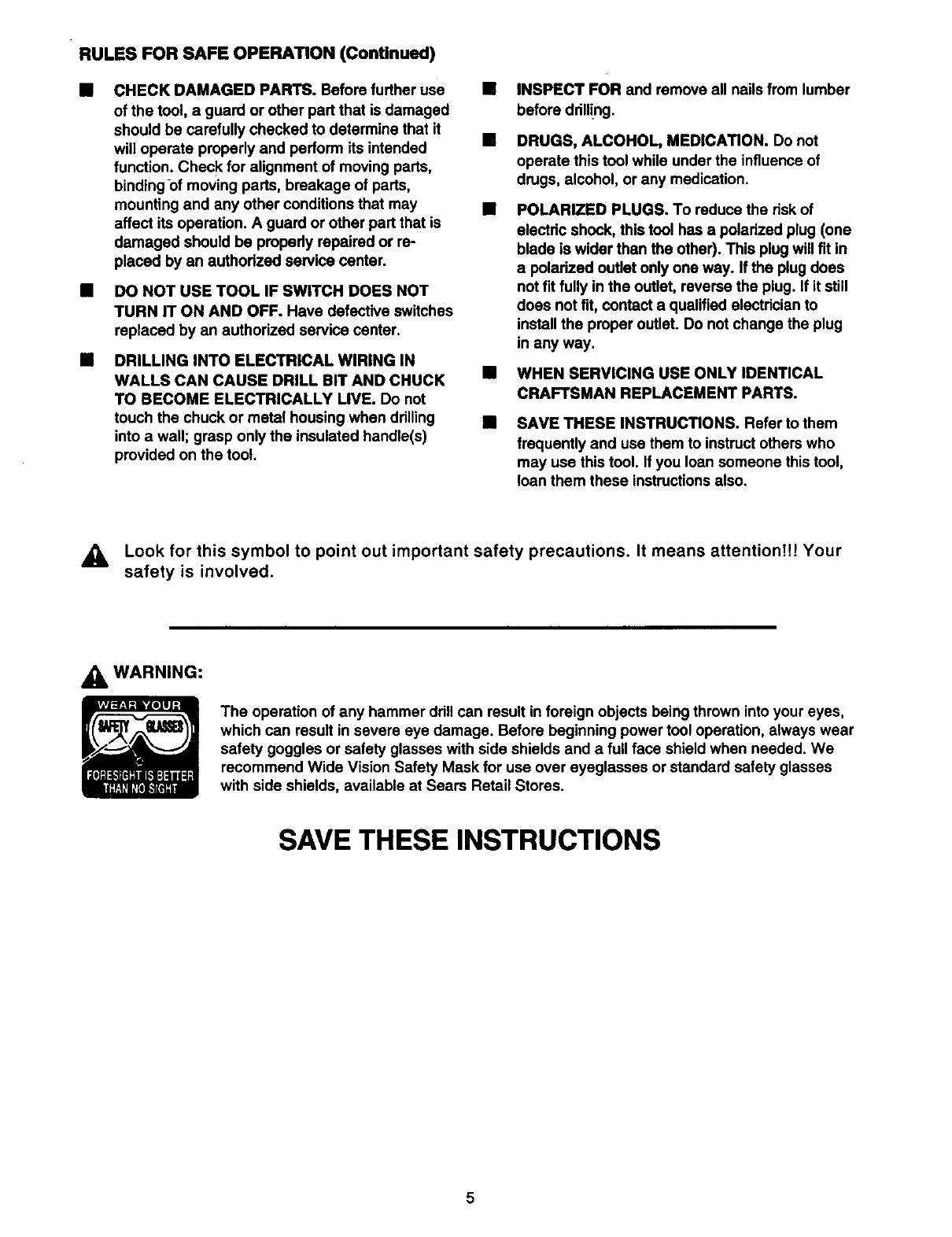 RULES FOR SAFE OPERATION (Continued)

■ CHECK DAMAGED PARTS. Before further use of the tool, a guard or other part that is damaged should be carefully checked to determine that it will operate properly and perform its intended function. Check for alignment of moving parts, binding of moving parts, breakage of parts, mounting and any other conditions that may affect its operation. A guard or other part that is damaged should be properly repaired or replaced by an authorized service center.

■ DO NOT USE TOOL IF SWITCH DOES NOT TURN IT ON AND OFF. Have defective switches replaced by an authorized service center.

■ DRILLING INTO ELECTRICAL WIRING IN WALLS CAN CAUSE DRILL BIT AND CHUCK TO BECOME ELECTRICALLY LIVE. Do not touch the chuck or metal housing when drilling into a wall; grasp only the insulated handle(s) provided on the tool.

■ INSPECT FOR and remove all nails from lumber before drilling.

■ DRUGS, ALCOHOL, MEDICATION. Do not operate this tool while under the influence of drugs, alcohol, or any medication.

■ POLARIZED PLUGS. To reduce the risk of electric shock, this tool has a polarized plug (one blade is wider than the other). This plug will fit in a polarized outlet only one way. If the plug does not fit fully in the outlet, reverse the plug. If it still does not fit, contact a qualified electrician to install the proper outlet. Do not change the plug in any way.

■ WHEN SERVICING USE ONLY IDENTICAL CRAFTSMAN REPLACEMENT PARTS.

■ SAVE THESE INSTRUCTIONS. Refer to them frequently and use them to instruct others who may use this tool. If you loan someone this tool, loan them these instructions also.

Look for this symbol to point out important safety precautions. It means attention!!! Your safety is involved.

WARNING:

WEAR YOUR SAFETY GLASSES FORESIGHT IS BETTER THAN NO SIGHT

The operation of any hammer drill can result in foreign objects being thrown into your eyes, which can result in severe eye damage. Before beginning power tool operation, always wear safety goggles or safety glasses with side shields and a full face shield when needed. We recommend Wide Vision Safety Mask for use over eyeglasses or standard safety glasses with side shields, available at Sears Retail Stores.

SAVE THESE INSTRUCTIONS

5